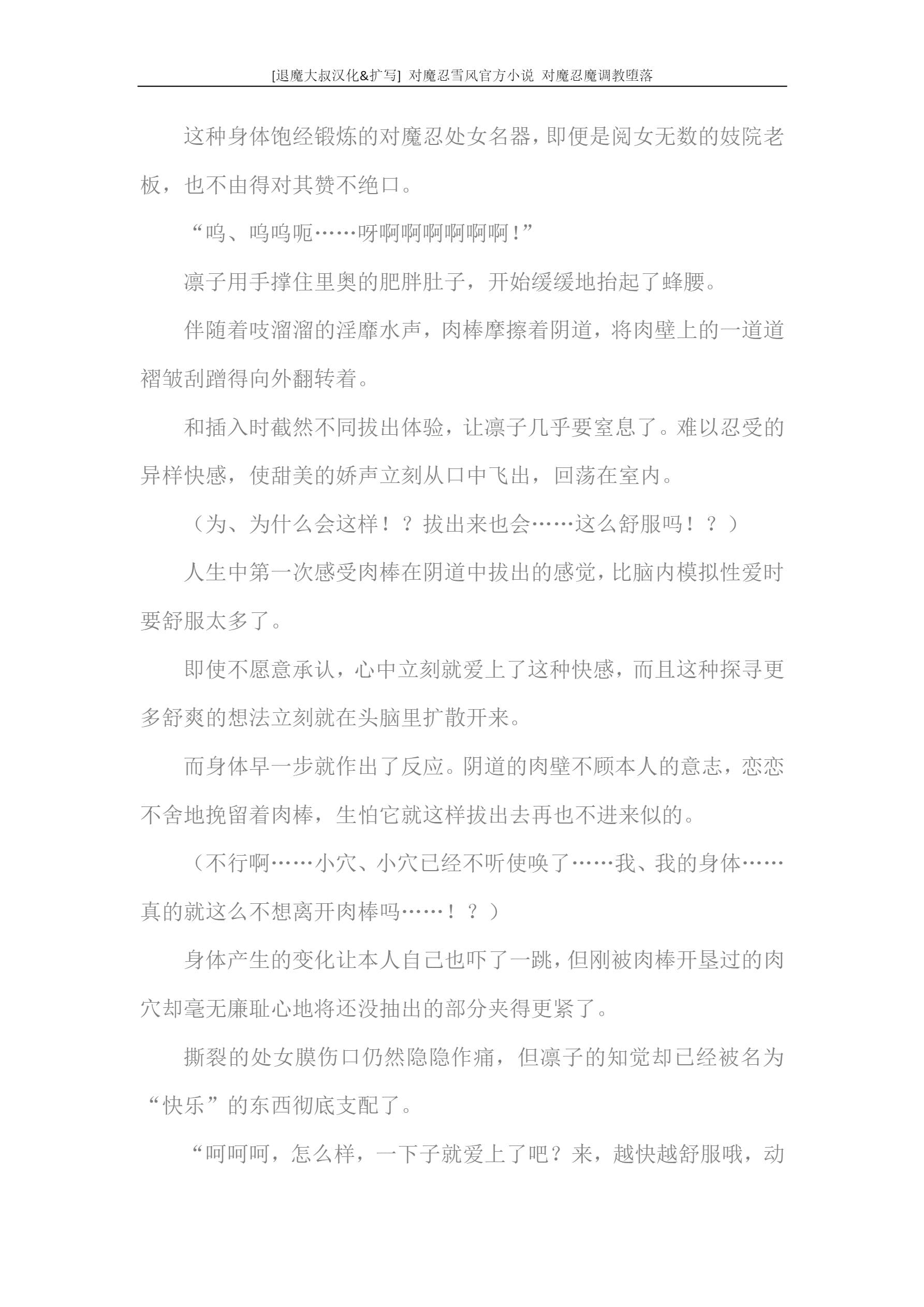 [退魔大叔汉化&扩写] 对魔忍雪风官方小说 对魔忍魔调教堕落

这种身体饱经锻炼的对魔忍处女名器，即便是阅女无数的妓院老板，也不由得对其赞不绝口。

“呜、呜呜呃……呀啊啊啊啊啊啊！”

凛子用手撑住里奥的肥胖肚子，开始缓缓地抬起了蜂腰。

伴随着吱溜溜的淫靡水声，肉棒摩擦着阴道，将肉壁上的一道道褶皱刮蹭得向外翻转着。

和插入时截然不同拔出体验，让凛子几乎要窒息了。难以忍受的异样快感，使甜美的娇声立刻从口中飞出，回荡在室内。

（为、为什么会这样！？拔出来也会……这么舒服吗！？）

人生中第一次感受肉棒在阴道中拔出的感觉，比脑内模拟性爱时要舒服太多了。

即使不愿意承认，心中立刻就爱上了这种快感，而且这种探寻更多舒爽的想法立刻就在头脑里扩散开来。

而身体早一步就作出了反应。阴道的肉壁不顾本人的意志，恋恋不舍地挽留着肉棒，生怕它就这样拔出去再也不进来似的。

（不行啊……小穴、小穴已经不听使唤了……我、我的身体……真的就这么不想离开肉棒吗……！？）

身体产生的变化让本人自己也吓了一跳，但刚被肉棒开垦过的肉穴却毫无廉耻心地将还没抽出的部分夹得更紧了。

撕裂的处女膜伤口仍然隐隐作痛，但凛子的知觉却已经被名为“快乐”的东西彻底支配了。

“呵呵呵，怎么样，一下子就爱上了吧？来，越快越舒服哦，动